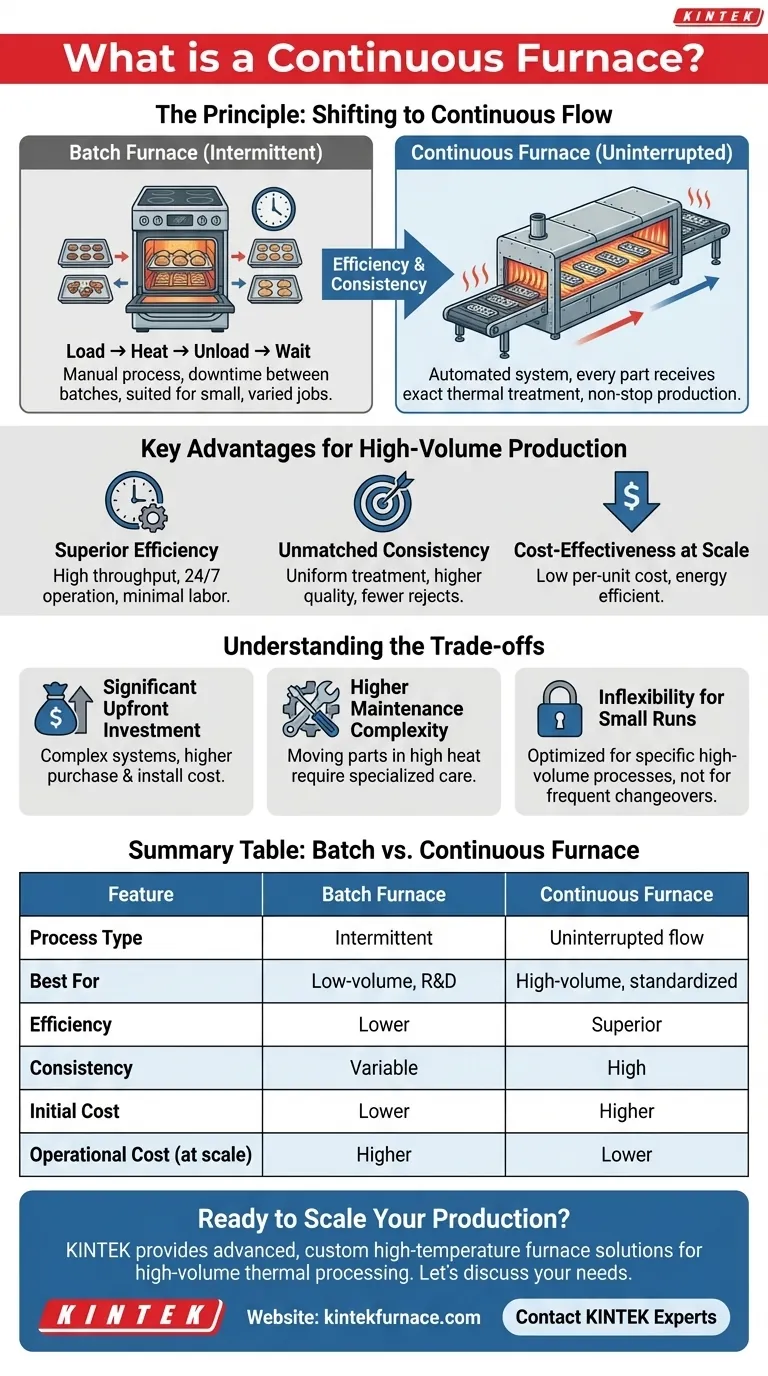 KINTEK

What is a Continuous Furnace?

The Principle: Shifting to Continuous Flow

Batch Furnace (Intermittent)

Load → Heat → Unload → Wait
Manual process, downtime between batches, suited for small, varied jobs.

Efficiency & Consistency

Continuous Furnace (Uninterrupted)

Automated system, every part receives exact thermal treatment, non-stop production.

Key Advantages for High-Volume Production

Superior Efficiency
High throughput, 24/7 operation, minimal labor.

Unmatched Consistency
Uniform treatment, higher quality, fewer rejects.

Cost-Effectiveness at Scale
Low per-unit cost, energy efficient.

Understanding the Trade-offs

Significant Upfront Investment
Complex systems, higher purchase & install cost.

Higher Maintenance Complexity
Moving parts in high heat require specialized care.

Inflexibility for Small Runs
Optimized for specific high-volume processes, not for frequent changeovers.

Summary Table: Batch vs. Continuous Furnace

| Feature | Batch Furnace | Continuous Furnace |
|---|---|---|
| Process Type | Intermittent | Uninterrupted flow |
| Best For | Low-volume, R&D | High-volume, standardized |
| Efficiency | Lower | Superior |
| Consistency | Variable | High |
| Initial Cost | Lower | Higher |
| Operational Cost (at scale) | Higher | Lower |

Ready to Scale Your Production?
KINTEK provides advanced, custom high-temperature furnace solutions for high-volume thermal processing. Let's discuss your needs.

KINTEK
Website: kintekfurnace.com
Contact KINTEK Experts